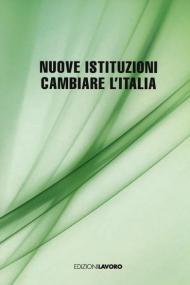 NUOVE ISTITUZIONI
CAMBIARE L'ITALIA

EDIZIONILAVORO